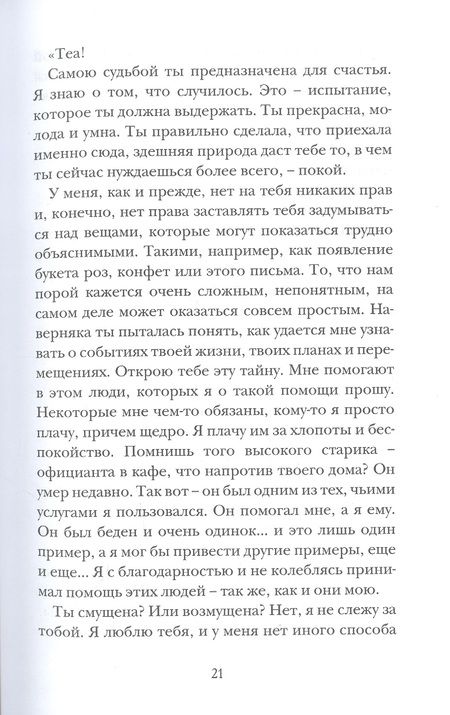 «Теа!

Самою судьбой ты предназначена для счастья. Я знаю о том, что случилось. Это – испытание, которое ты должна выдержать. Ты прекрасна, молода и умна. Ты правильно сделала, что приехала именно сюда, здешняя природа даст тебе то, в чем ты сейчас нуждаешься более всего, – покой.

У меня, как и прежде, нет на тебя никаких прав и, конечно, нет права заставлять тебя задумываться над вещами, которые могут показаться трудно объяснимыми. Такими, например, как появление букета роз, конфет или этого письма. То, что нам порой кажется очень сложным, непонятным, на самом деле может оказаться совсем простым. Наверняка ты пыталась понять, как удается мне узнавать о событиях твоей жизни, твоих планах и перемещениях. Открою тебе эту тайну. Мне помогают в этом люди, которых я о такой помощи прошу. Некоторые мне чем-то обязаны, кому-то я просто плачу, причем щедро. Я плачу им за хлопоты и беспокойство. Помнишь того высокого старика – официанта в кафе, что напротив твоего дома? Он умер недавно. Так вот – он был одним из тех, чьими услугами я пользовался. Он помогал мне, а я ему. Он был беден и очень одинок... и это лишь один пример, а я мог бы привести другие примеры, еще и еще... Я с благодарностью и не колеблясь принимал помощь этих людей – так же, как и они мою.

Ты смущена? Или возмущена? Нет, я не слежу за тобой. Я люблю тебя, и у меня нет иного способа

21